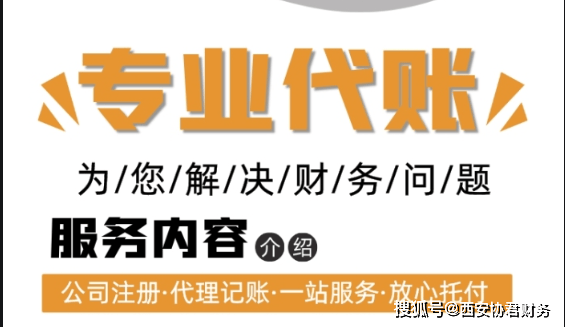 专业代账

为/您/解/决/财/务/问/题

服务内容 介绍

公司注册·代理记账·一站服务·放心托付

搜狐号@西安协君财务